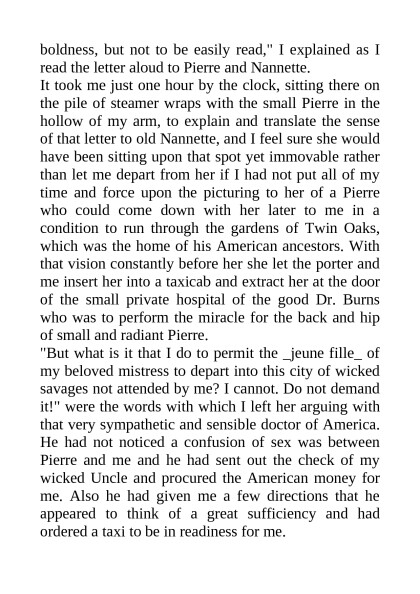 boldness, but not to be easily read," I explained as I read the letter aloud to Pierre and Nannette.
It took me just one hour by the clock, sitting there on the pile of steamer wraps with the small Pierre in the hollow of my arm, to explain and translate the sense of that letter to old Nannette, and I feel sure she would have been sitting upon that spot yet immovable rather than let me depart from her if I had not put all of my time and force upon the picturing to her of a Pierre who could come down with her later to me in a condition to run through the gardens of Twin Oaks, which was the home of his American ancestors. With that vision constantly before her she let the porter and me insert her into a taxicab and extract her at the door of the small private hospital of the good Dr. Burns who was to perform the miracle for the back and hip of small and radiant Pierre.
"But what is it that I do to permit the _jeune fille_ of my beloved mistress to depart into this city of wicked savages not attended by me? I cannot. Do not demand it!" were the words with which I left her arguing with that very sympathetic and sensible doctor of America. He had not noticed a confusion of sex was between Pierre and me and he had sent out the check of my wicked Uncle and procured the American money for me. Also he had given me a few directions that he appeared to think of a great sufficiency and had ordered a taxi to be in readiness for me.